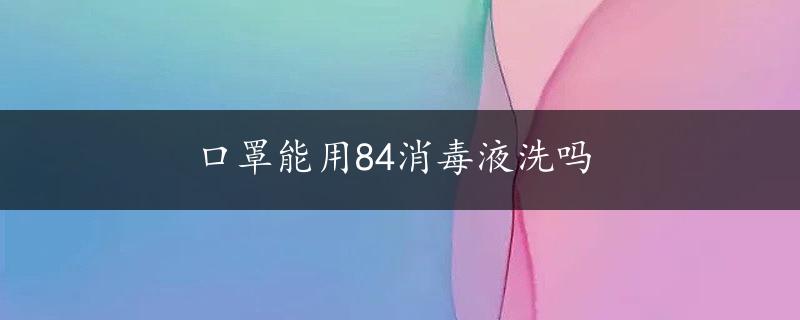 口罩能用84消毒液洗吗